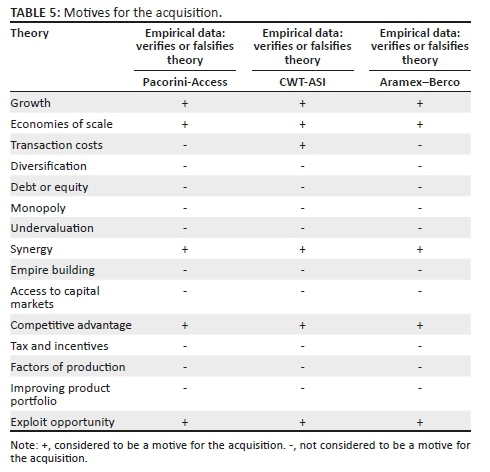 TABLE 5: Motives for the acquisition.

| Theory | Empirical data: verifies or falsifies theory | Empirical data: verifies or falsifies theory | Empirical data: verifies or falsifies theory |
|---|---|---|---|
| | Pacorini-Access | CWT-ASI | Aramex–Berco |
| Growth | + | + | + |
| Economies of scale | + | + | + |
| Transaction costs | - | + | - |
| Diversification | - | - | - |
| Debt or equity | - | - | - |
| Monopoly | - | - | - |
| Undervaluation | - | - | - |
| Synergy | + | + | + |
| Empire building | - | - | - |
| Access to capital markets | - | - | - |
| Competitive advantage | + | + | + |
| Tax and incentives | - | - | - |
| Factors of production | - | - | - |
| Improving product portfolio | - | - | - |
| Exploit opportunity | + | + | + |

Note: +, considered to be a motive for the acquisition. -, not considered to be a motive for the acquisition.